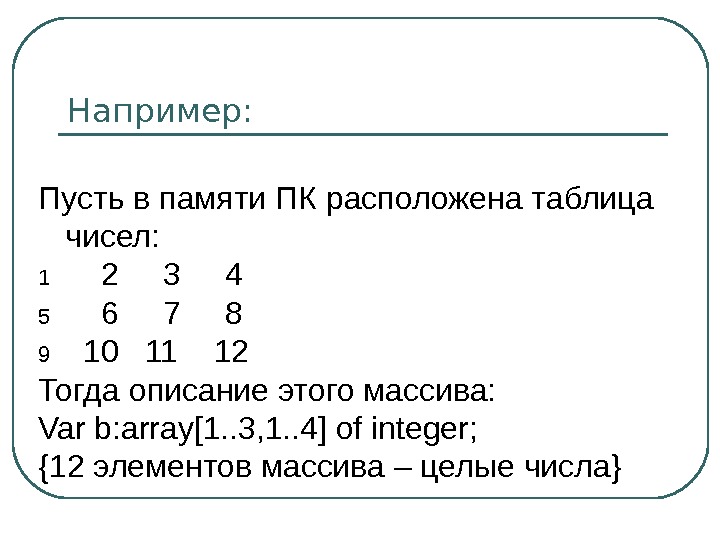 Например:

Пусть в памяти ПК расположена таблица чисел:

1 2 3 4
5 6 7 8
9 10 11 12

Тогда описание этого массива:
Var b:array[1..3,1..4] of integer;
{12 элементов массива – целые числа}